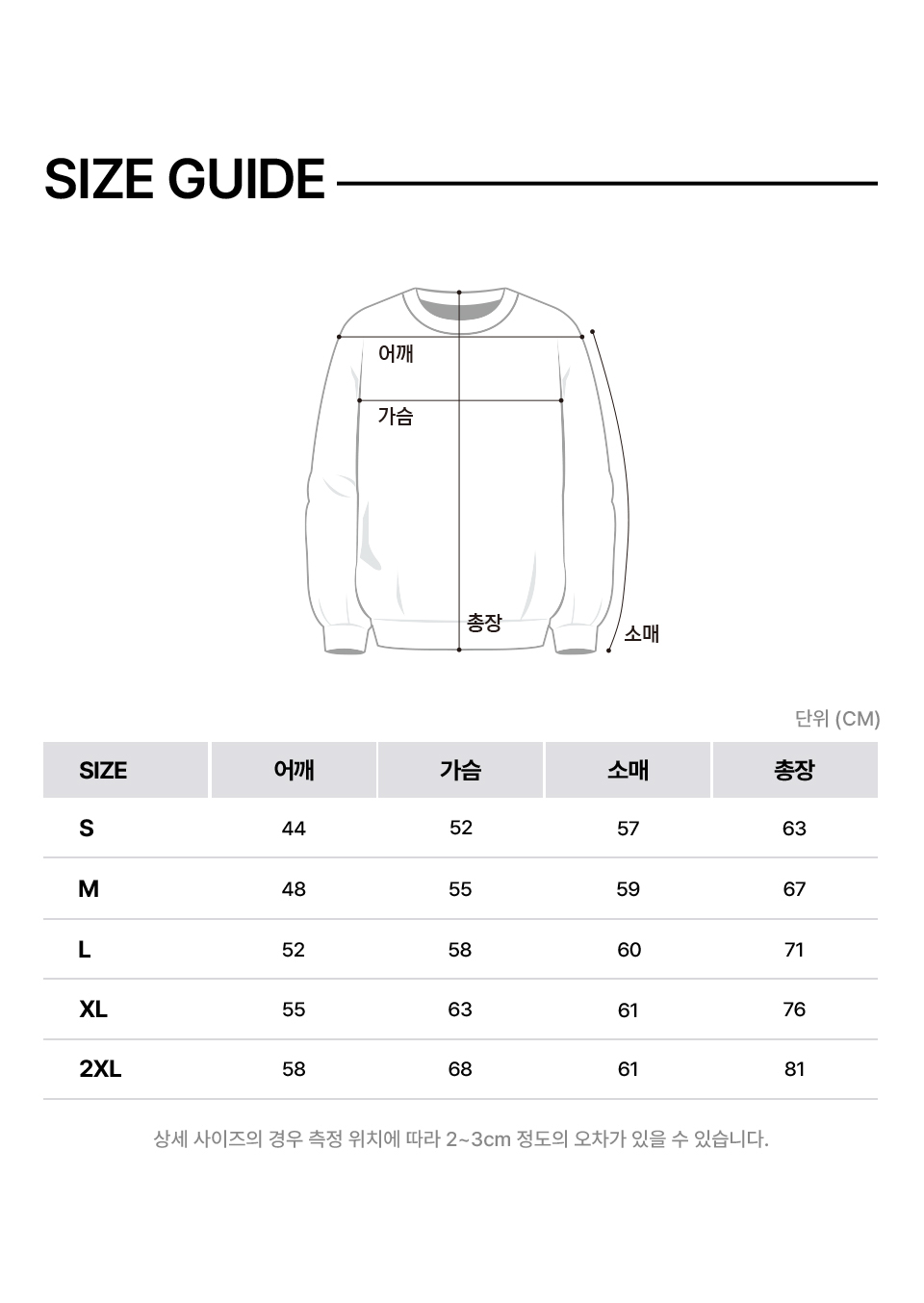 SIZE GUIDE

어깨
가슴
총장
소매

단위 (CM)

| SIZE | 어깨 | 가슴 | 소매 | 총장 |
|---|---|---|---|---|
| S | 44 | 52 | 57 | 63 |
| M | 48 | 55 | 59 | 67 |
| L | 52 | 58 | 60 | 71 |
| XL | 55 | 63 | 61 | 76 |
| 2XL | 58 | 68 | 61 | 81 |

상세 사이즈의 경우 측정 위치에 따라 2~3cm 정도의 오차가 있을 수 있습니다.